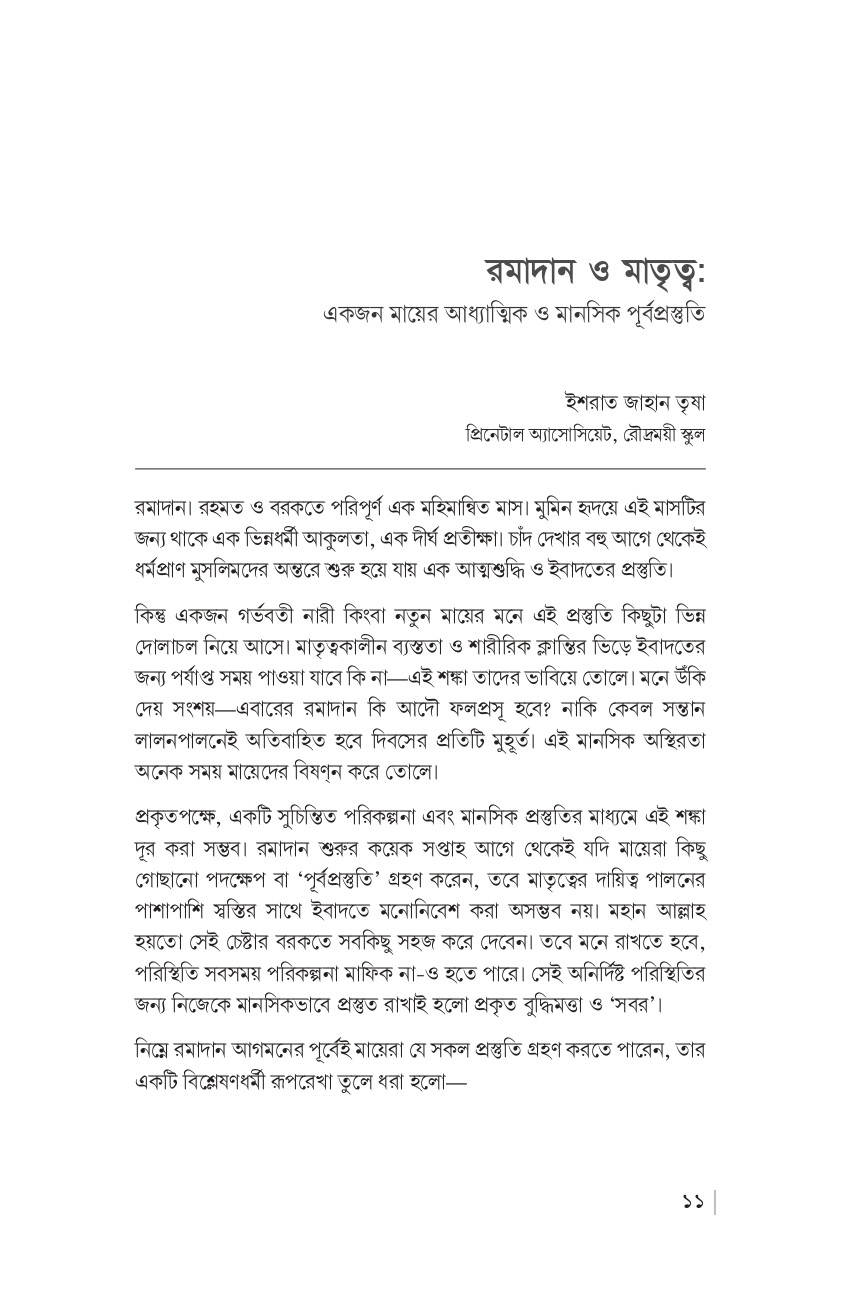 রমাদান ও মাতৃত্ব:
একজন মায়ের আধ্যাত্মিক ও মানসিক পূর্বপ্রস্তুতি

ইশরাত জাহান তৃষা
প্রিনেটাল অ্যাসোসিয়েট, রৌদ্রময়ী স্কুল

রমাদান। রহমত ও বরকতে পরিপূর্ণ এক মহিমান্বিত মাস। মুমিন হৃদয়ে এই মাসটির জন্য থাকে এক ভিন্নধর্মী আকুলতা, এক দীর্ঘ প্রতীক্ষা। চাঁদ দেখার বহু আগে থেকেই ধর্মপ্রাণ মুসলিমদের অন্তরে শুরু হয়ে যায় এক আত্মশুদ্ধি ও ইবাদতের প্রস্তুতি।

কিন্তু একজন গর্ভবতী নারী কিংবা নতুন মায়ের মনে এই প্রস্তুতি কিছুটা ভিন্ন দোলাচল নিয়ে আসে। মাতৃত্বকালীন ব্যস্ততা ও শারীরিক ক্লান্তির ভিড়ে ইবাদতের জন্য পর্যাপ্ত সময় পাওয়া যাবে কি না—এই শঙ্কা তাদের ভাবিয়ে তোলে। মনে উঁকি দেয় সংশয়—এবারের রমাদান কি আদৌ ফলপ্রসূ হবে? নাকি কেবল সন্তান লালনপালনেই অতিবাহিত হবে দিবসের প্রতিটি মুহূর্ত। এই মানসিক অস্থিরতা অনেক সময় মায়েদের বিষণ্ন করে তোলে।

প্রকৃতপক্ষে, একটি সুচিন্তিত পরিকল্পনা এবং মানসিক প্রস্তুতির মাধ্যমে এই শঙ্কা দূর করা সম্ভব। রমাদান শুরুর কয়েক সপ্তাহ আগে থেকেই যদি মায়েরা কিছু গোছানো পদক্ষেপ বা 'পূর্বপ্রস্তুতি' গ্রহণ করেন, তবে মাতৃত্বের দায়িত্ব পালনের পাশাপাশি স্বস্তির সাথে ইবাদতে মনোনিবেশ করা অসম্ভব নয়। মহান আল্লাহ হয়তো সেই চেষ্টার বরকতে সবকিছু সহজ করে দেবেন। তবে মনে রাখতে হবে, পরিস্থিতি সবসময় পরিকল্পনা মাফিক না-ও হতে পারে। সেই অনির্দিষ্ট পরিস্থিতির জন্য নিজেকে মানসিকভাবে প্রস্তুত রাখাই হলো প্রকৃত বুদ্ধিমত্তা ও 'সবর'।

নিম্নে রমাদান আগমনের পূর্বেই মায়েরা যে সকল প্রস্তুতি গ্রহণ করতে পারেন, তার একটি বিশ্লেষণধর্মী রূপরেখা তুলে ধরা হলো—

১১